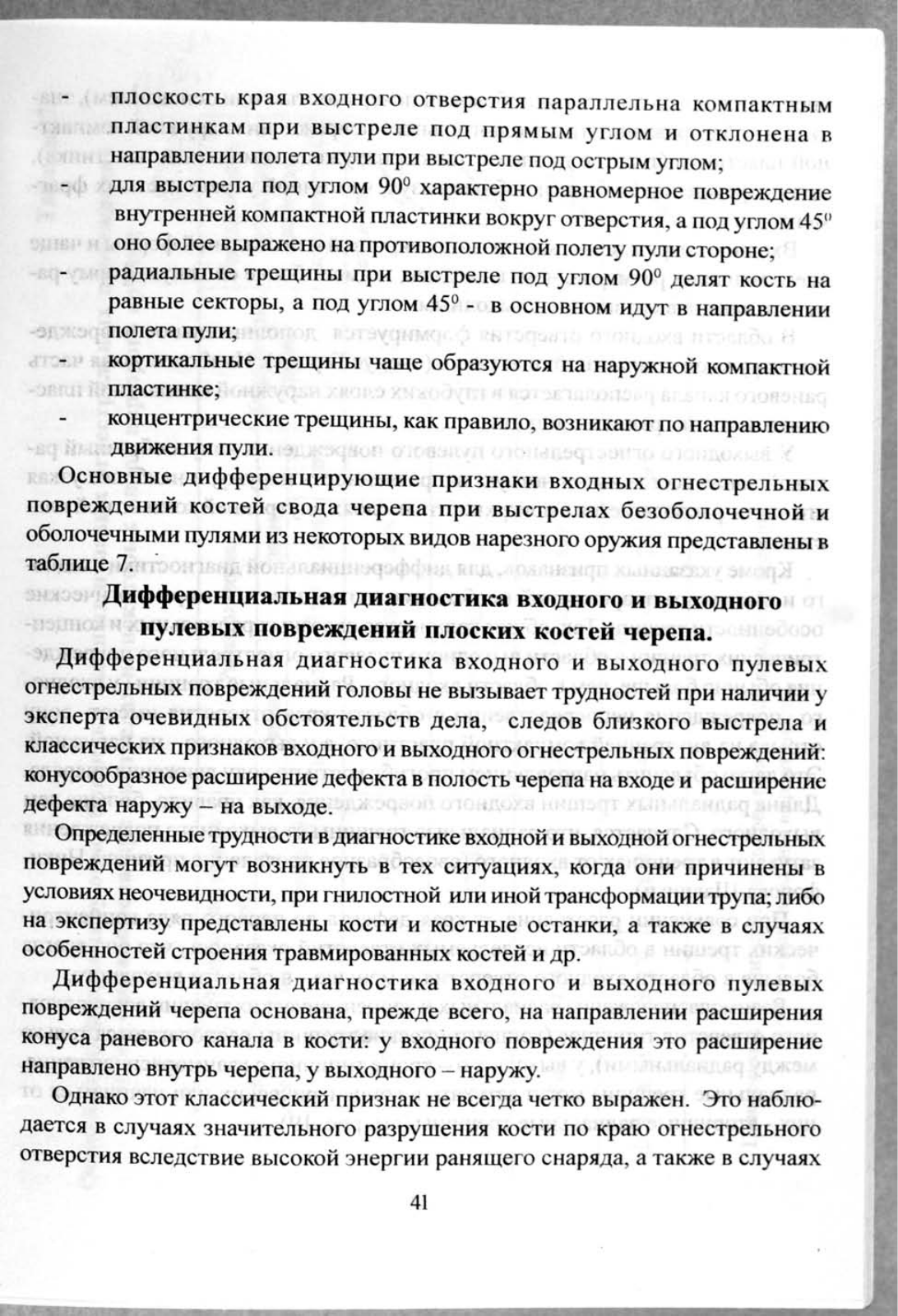 - плоскость края входного отверстия параллельна компактным пластинкам при выстреле под прямым углом и отклонена в направлении полета пули при выстреле под острым углом;

- для выстрела под углом $90^0$ характерно равномерное повреждение внутренней компактной пластинки вокруг отверстия, а под углом $45^0$ оно более выражено на противоположной полету пули стороне;

- радиальные трещины при выстреле под углом $90^0$ делят кость на равные секторы, а под углом $45^0$ - в основном идут в направлении полета пули;

- кортикальные трещины чаще образуются на наружной компактной пластинке;

- концентрические трещины, как правило, возникают по направлению движения пули.

Основные дифференцирующие признаки входных огнестрельных повреждений костей свода черепа при выстрелах безоболочечной и оболочечными пулями из некоторых видов нарезного оружия представлены в таблице 7.

Дифференциальная диагностика входного и выходного пулевых повреждений плоских костей черепа.

Дифференциальная диагностика входного и выходного пулевых огнестрельных повреждений головы не вызывает трудностей при наличии у эксперта очевидных обстоятельств дела, следов близкого выстрела и классических признаков входного и выходного огнестрельных повреждений: конусообразное расширение дефекта в полость черепа на входе и расширение дефекта наружу – на выходе.

Определенные трудности в диагностике входной и выходной огнестрельных повреждений могут возникнуть в тех ситуациях, когда они причинены в условиях неочевидности, при гнилостной или иной трансформации трупа; либо на экспертизу представлены кости и костные останки, а также в случаях особенностей строения травмированных костей и др.

Дифференциальная диагностика входного и выходного пулевых повреждений черепа основана, прежде всего, на направлении расширения конуса раневого канала в кости: у входного повреждения это расширение направлено внутрь черепа, у выходного – наружу.

Однако этот классический признак не всегда четко выражен. Это наблюдается в случаях значительного разрушения кости по краю огнестрельного отверстия вследствие высокой энергии ранящего снаряда, а также в случаях

41